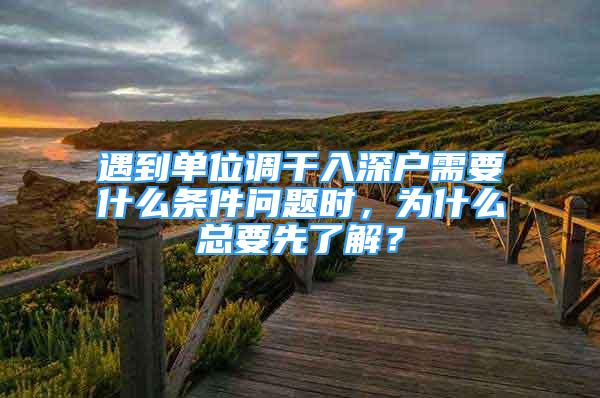 遇到单位调干入深户需要什么条件问题时，为什么总要先了解？